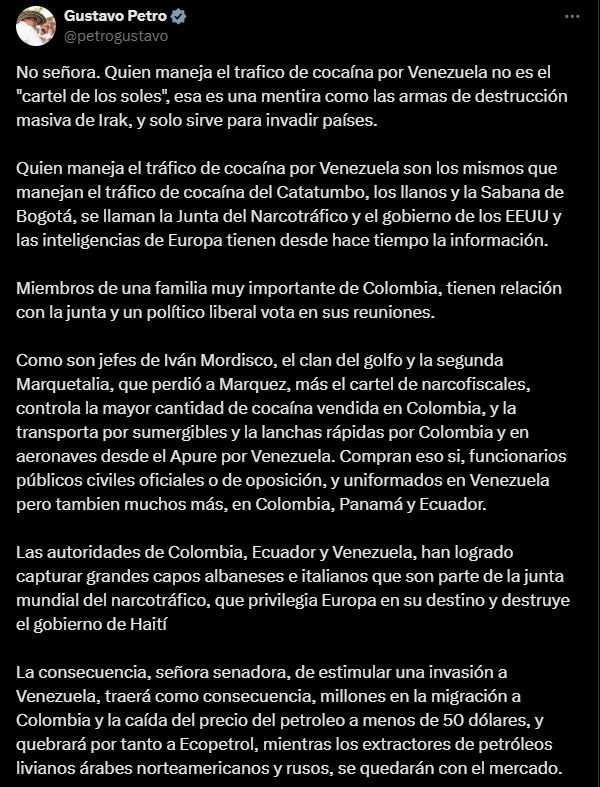 Gustavo Petro
@petrogustavo

No señora. Quien maneja el trafico de cocaína por Venezuela no es el "cartel de los soles", esa es una mentira como las armas de destrucción masiva de Irak, y solo sirve para invadir países.

Quien maneja el tráfico de cocaína por Venezuela son los mismos que manejan el tráfico de cocaína del Catatumbo, los llanos y la Sabana de Bogotá, se llaman la Junta del Narcotráfico y el gobierno de los EEUU y las inteligencias de Europa tienen desde hace tiempo la información.

Miembros de una familia muy importante de Colombia, tienen relación con la junta y un político liberal vota en sus reuniones.

Como son jefes de Iván Mordisco, el clan del golfo y la segunda Marquetalia, que perdió a Marquez, más el cartel de narcofiscales, controla la mayor cantidad de cocaína vendida en Colombia, y la transporta por sumergibles y la lanchas rápidas por Colombia y en aeronaves desde el Apure por Venezuela. Compran eso si, funcionarios públicos civiles oficiales o de oposición, y uniformados en Venezuela pero tambien muchos más, en Colombia, Panamá y Ecuador.

Las autoridades de Colombia, Ecuador y Venezuela, han logrado capturar grandes capos albaneses e italianos que son parte de la junta mundial del narcotráfico, que privilegia Europa en su destino y destruye el gobierno de Haití

La consecuencia, señora senadora, de estimular una invasión a Venezuela, traerá como consecuencia, millones en la migración a Colombia y la caída del precio del petroleo a menos de 50 dólares, y quebrará por tanto a Ecopetrol, mientras los extractores de petróleos livianos árabes norteamericanos y rusos, se quedarán con el mercado.